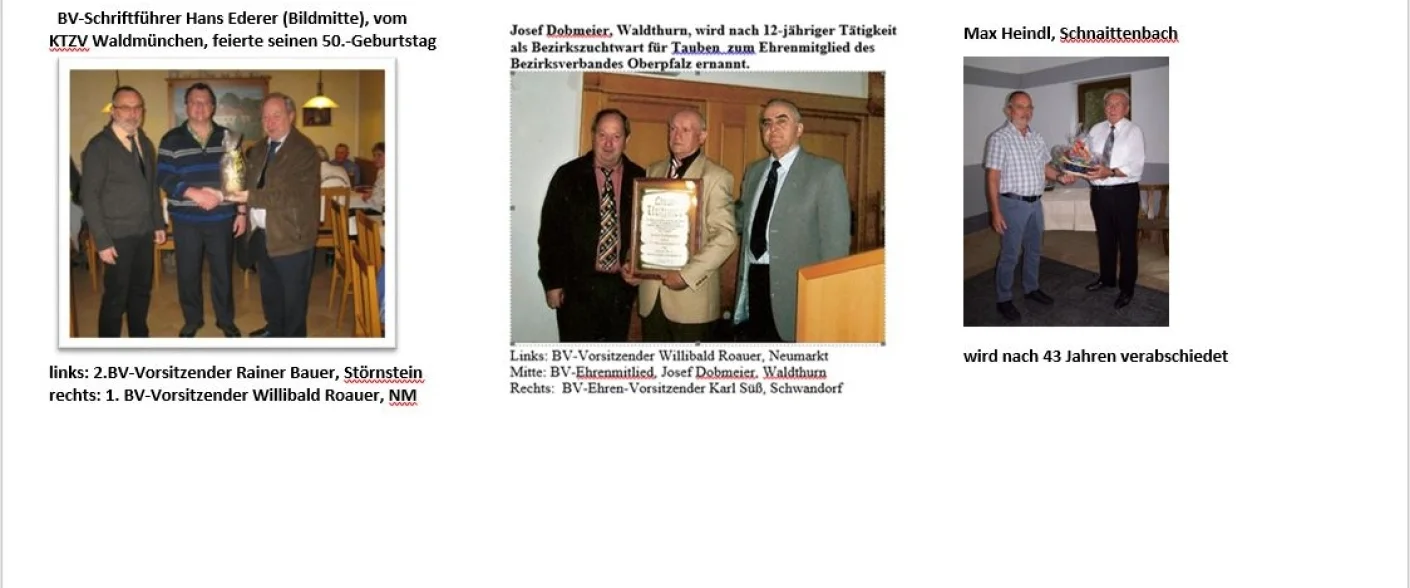 BV-Schriftführer Hans Ederer (Bildmitte), vom KTZV Waldmünchen, feierte seinen 50.-Geburtstag

links: 2.BV-Vorsitzender Rainer Bauer, Störnstein
rechts: 1. BV-Vorsitzender Willibald Roauer, NM

Josef Dobmeier, Waldthurn, wird nach 12-jähriger Tätigkeit als Bezirkszuchtwart für Tauben zum Ehrenmitglied des Bezirksverbandes Oberpfalz ernannt.

Links: BV-Vorsitzender Willibald Roauer, Neumarkt
Mitte: BV-Ehrenmitlied, Josef Dobmeier, Waldthurn
Rechts: BV-Ehren-Vorsitzender Karl Süß, Schwandorf

Max Heindl, Schnaittenbach

wird nach 43 Jahren verabschiedet